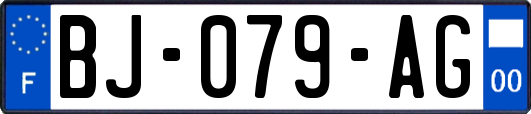 F
BJ-079-AG
00